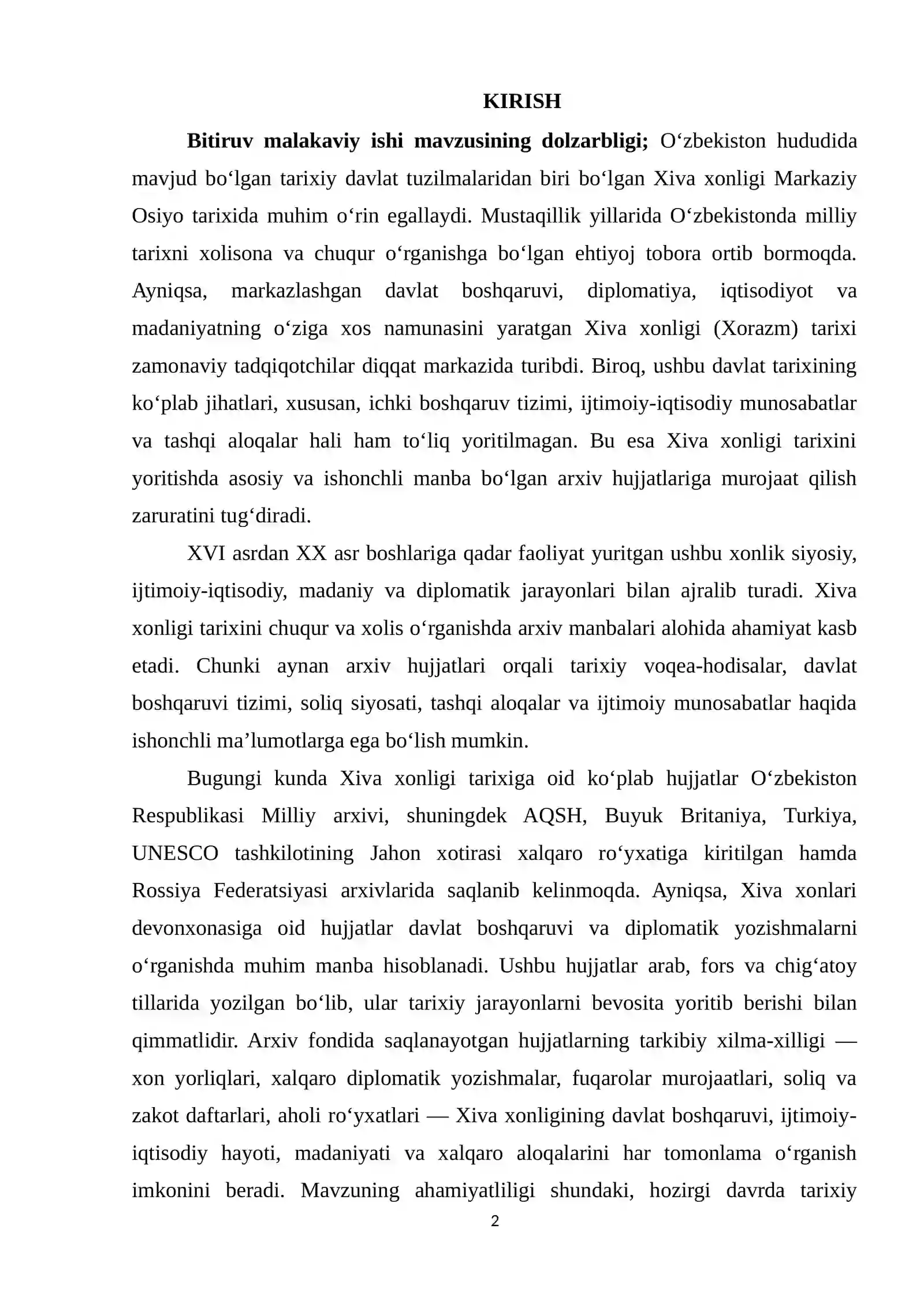 KIRISH

Bitiruv malakaviy ishi mavzusining dolzarbligi; O'zbekiston hududida mavjud bo'lgan tarixiy davlat tuzilmalaridan biri bo'lgan Xiva xonligi Markaziy Osiyo tarixida muhim o'rin egallaydi. Mustaqillik yillarida O'zbekistonda milliy tarixni xolisona va chuqur o'rganishga bo'lgan ehtiyoj tobora ortib bormoqda. Ayniqsa, markazlashgan davlat boshqaruvi, diplomatiya, iqtisodiyot va madaniyatning o'ziga xos namunasini yaratgan Xiva xonligi (Xorazm) tarixi zamonaviy tadqiqotchilar diqqat markazida turibdi. Biroq, ushbu davlat tarixining ko'plab jihatlari, xususan, ichki boshqaruv tizimi, ijtimoiy-iqtisodiy munosabatlar va tashqi aloqalar hali ham to'liq yoritilmagan. Bu esa Xiva xonligi tarixini yoritishda asosiy va ishonchli manba bo'lgan arxiv hujjatlariga murojaat qilish zaruratini tug'diradi.

XVI asrdan XX asr boshlariga qadar faoliyat yuritgan ushbu xonlik siyosiy, ijtimoiy-iqtisodiy, madaniy va diplomatik jarayonlari bilan ajralib turadi. Xiva xonligi tarixini chuqur va xolis o'rganishda arxiv manbalari alohida ahamiyat kasb etadi. Chunki aynan arxiv hujjatlari orqali tarixiy voqea-hodisalar, davlat boshqaruvi tizimi, soliq siyosati, tashqi aloqalar va ijtimoiy munosabatlar haqida ishonchli ma'lumotlarga ega bo'lish mumkin.

Bugungi kunda Xiva xonligi tarixiga oid ko'plab hujjatlar O'zbekiston Respublikasi Milliy arxivi, shuningdek AQSH, Buyuk Britaniya, Turkiya, UNESCO tashkilotining Jahon xotirasi xalqaro ro'yxatiga kiritilgan hamda Rossiya Federatsiyasi arxivlarida saqlanib kelinmoqda. Ayniqsa, Xiva xonlari devonxonasiga oid hujjatlar davlat boshqaruvi va diplomatik yozishmalarni o'rganishda muhim manba hisoblanadi. Ushbu hujjatlar arab, fors va chig'atoy tillarida yozilgan bo'lib, ular tarixiy jarayonlarni bevosita yoritib berishi bilan qimmatlidir. Arxiv fondida saqlanayotgan hujjatlarning tarkibiy xilma-xilligi — xon yorliqlari, xalqaro diplomatik yozishmalar, fuqarolar murojaatlari, soliq va zakot daftarlari, aholi ro'yxatlari — Xiva xonligining davlat boshqaruvi, ijtimoiy-iqtisodiy hayoti, madaniyati va xalqaro aloqalarini har tomonlama o'rganish imkonini beradi. Mavzuning ahamiyatliligi shundaki, hozirgi davrda tarixiy

2